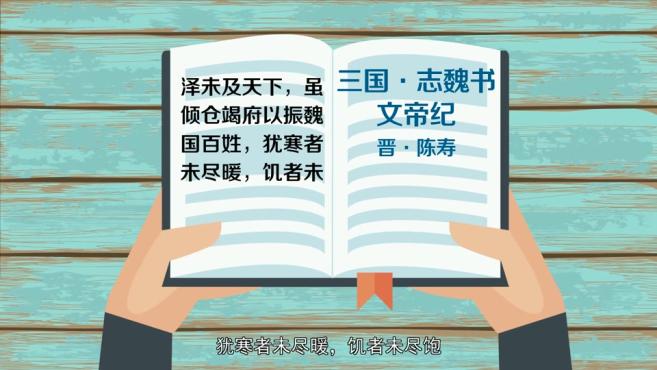 泽未及天下，虽倾仓竭府以振魏国百姓，犹寒者未尽暖，饥者未

三国 · 志魏书
文帝纪
晋 · 陈寿

犹寒者未尽暖，饥者未尽饱